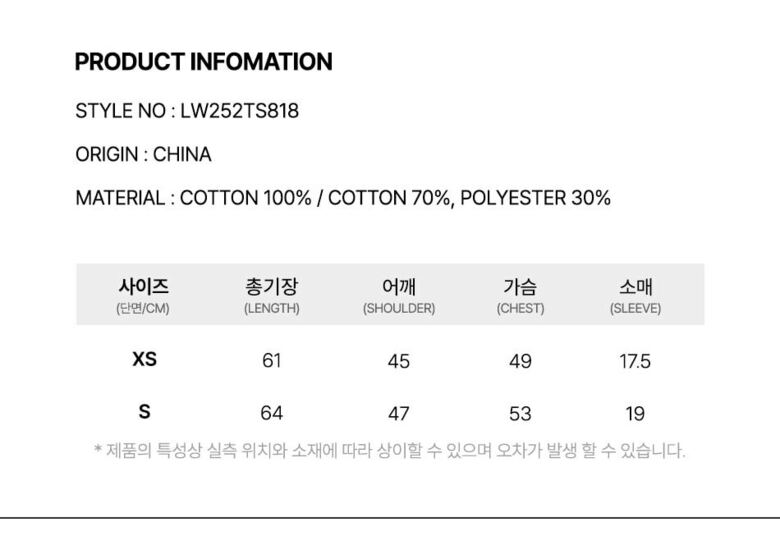 PRODUCT INFOMATION

STYLE NO : LW252TS818

ORIGIN : CHINA

MATERIAL : COTTON 100% / COTTON 70%, POLYESTER 30%

| 사이즈 (단면/CM) | 총기장 (LENGTH) | 어깨 (SHOULDER) | 가슴 (CHEST) | 소매 (SLEEVE) |
|---|---|---|---|---|
| XS | 61 | 45 | 49 | 17.5 |
| S | 64 | 47 | 53 | 19 |

* 제품의 특성상 실측 위치와 소재에 따라 상이할 수 있으며 오차가 발생 할 수 있습니다.